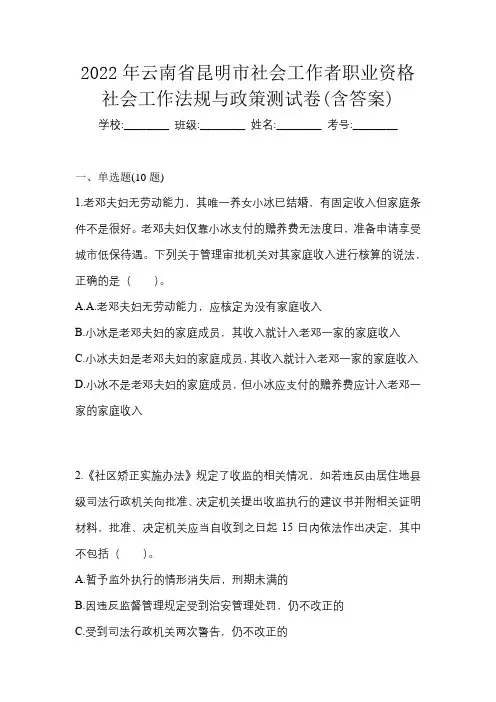 2022 年云南省昆明市社会工作者职业资格社会工作法规与政策测试卷(含答案)

学校:________ 班级:________ 姓名:________ 考号:________

一、单选题(10 题)

1.老邓夫妇无劳动能力，其唯一养女小冰已结婚，有固定收入但家庭条件不是很好。老邓夫妇仅靠小冰支付的赡养费无法度日，准备申请享受城市低保待遇。下列关于管理审批机关对其家庭收入进行核算的说法，正确的是（　　）。

A.A.老邓夫妇无劳动能力，应核定为没有家庭收入

B.小冰是老邓夫妇的家庭成员，其收入就计入老邓一家的家庭收入

C.小冰夫妇是老邓夫妇的家庭成员，其收入就计入老邓一家的家庭收入

D.小冰不是老邓夫妇的家庭成员，但小冰应支付的赡养费应计入老邓一家的家庭收入

2.《社区矫正实施办法》规定了收监的相关情况，如若违反由居住地县级司法行政机关向批准、决定机关提出收监执行的建议书并附相关证明材料，批准、决定机关应当自收到之日起 15 日内依法作出决定，其中不包括（　　）。

A.暂予监外执行的情形消失后，刑期未满的

B.因违反监督管理规定受到治安管理处罚，仍不改正的

C.受到司法行政机关两次警告，仍不改正的